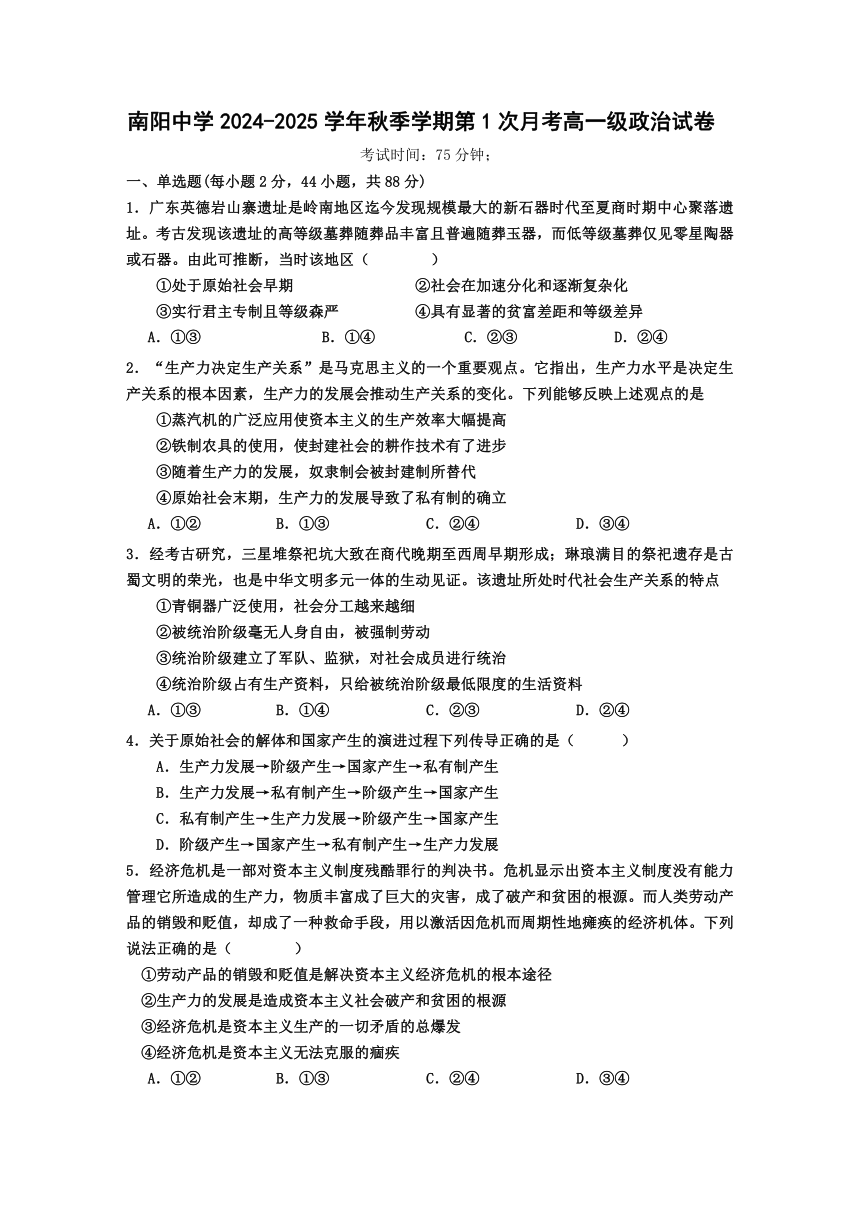 南阳中学 2024-2025 学年秋季学期第 1 次月考高一级政治试卷

考试时间：75 分钟；

一、单选题(每小题 2 分，44 小题，共 88 分)

1．广东英德岩山寨遗址是岭南地区迄今发现规模最大的新石器时代至夏商时期中心聚落遗址。考古发现该遗址的高等级墓葬随葬品丰富且普遍随葬玉器，而低等级墓葬仅见零星陶器或石器。由此可推断，当时该地区（　　）

①处于原始社会早期　　②社会在加速分化和逐渐复杂化

③实行君主专制且等级森严　　④具有显著的贫富差距和等级差异

A．①③　　B．①④　　C．②③　　D．②④

2．“生产力决定生产关系”是马克思主义的一个重要观点。它指出，生产力水平是决定生产关系的根本因素，生产力的发展会推动生产关系的变化。下列能够反映上述观点的是

①蒸汽机的广泛应用使资本主义的生产效率大幅提高

②铁制农具的使用，使封建社会的耕作技术有了进步

③随着生产力的发展，奴隶制会被封建制所替代

④原始社会末期，生产力的发展导致了私有制的确立

A．①②　　B．①③　　C．②④　　D．③④

3．经考古研究，三星堆祭祀坑大致在商代晚期至西周早期形成；琳琅满目的祭祀遗存是古蜀文明的荣光，也是中华文明多元一体的生动见证。该遗址所处时代社会生产关系的特点

①青铜器广泛使用，社会分工越来越细

②被统治阶级毫无人身自由，被强制劳动

③统治阶级建立了军队、监狱，对社会成员进行统治

④统治阶级占有生产资料，只给被统治阶级最低限度的生活资料

A．①③　　B．①④　　C．②③　　D．②④

4．关于原始社会的解体和国家产生的演进过程下列传导正确的是（　　）

A．生产力发展→阶级产生→国家产生→私有制产生

B．生产力发展→私有制产生→阶级产生→国家产生

C．私有制产生→生产力发展→阶级产生→国家产生

D．阶级产生→国家产生→私有制产生→生产力发展

5．经济危机是一部对资本主义制度残酷罪行的判决书。危机显示出资本主义制度没有能力管理它所造成的生产力，物质丰富成了巨大的灾害，成了破产和贫困的根源。而人类劳动产品的销毁和贬值，却成了一种救命手段，用以激活因危机而周期性地瘫痪的经济机体。下列说法正确的是（　　）

①劳动产品的销毁和贬值是解决资本主义经济危机的根本途径

②生产力的发展是造成资本主义社会破产和贫困的根源

③经济危机是资本主义生产的一切矛盾的总爆发

④经济危机是资本主义无法克服的痼疾

A．①②　　B．①③　　C．②④　　D．③④